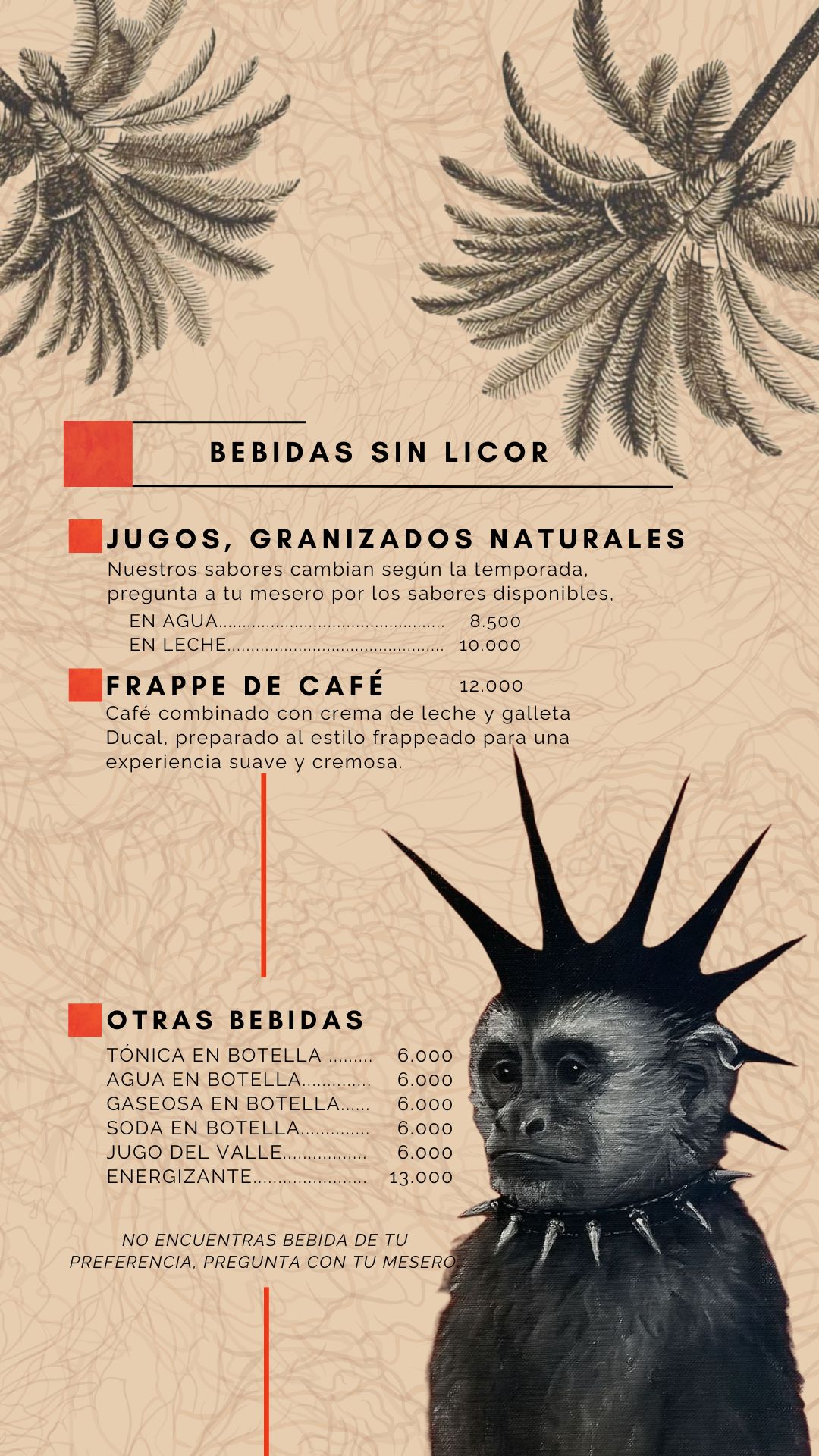 BEBIDAS SIN LICOR

JUGOS, GRANIZADOS NATURALES

Nuestros sabores cambian según la temporada, pregunta a tu mesero por los sabores disponibles,

EN AGUA 8.500
EN LECHE 10.000

FRAPPE DE CAFÉ 12.000

Café combinado con crema de leche y galleta Ducal, preparado al estilo frappeado para una experiencia suave y cremosa.

OTRAS BEBIDAS

TÓNICA EN BOTELLA 6.000
AGUA EN BOTELLA 6.000
GASEOSA EN BOTELLA 6.000
SODA EN BOTELLA 6.000
JUGO DEL VALLE 6.000
ENERGIZANTE 13.000

NO ENCUENTRAS BEBIDA DE TU PREFERENCIA, PREGUNTA CON TU MESERO